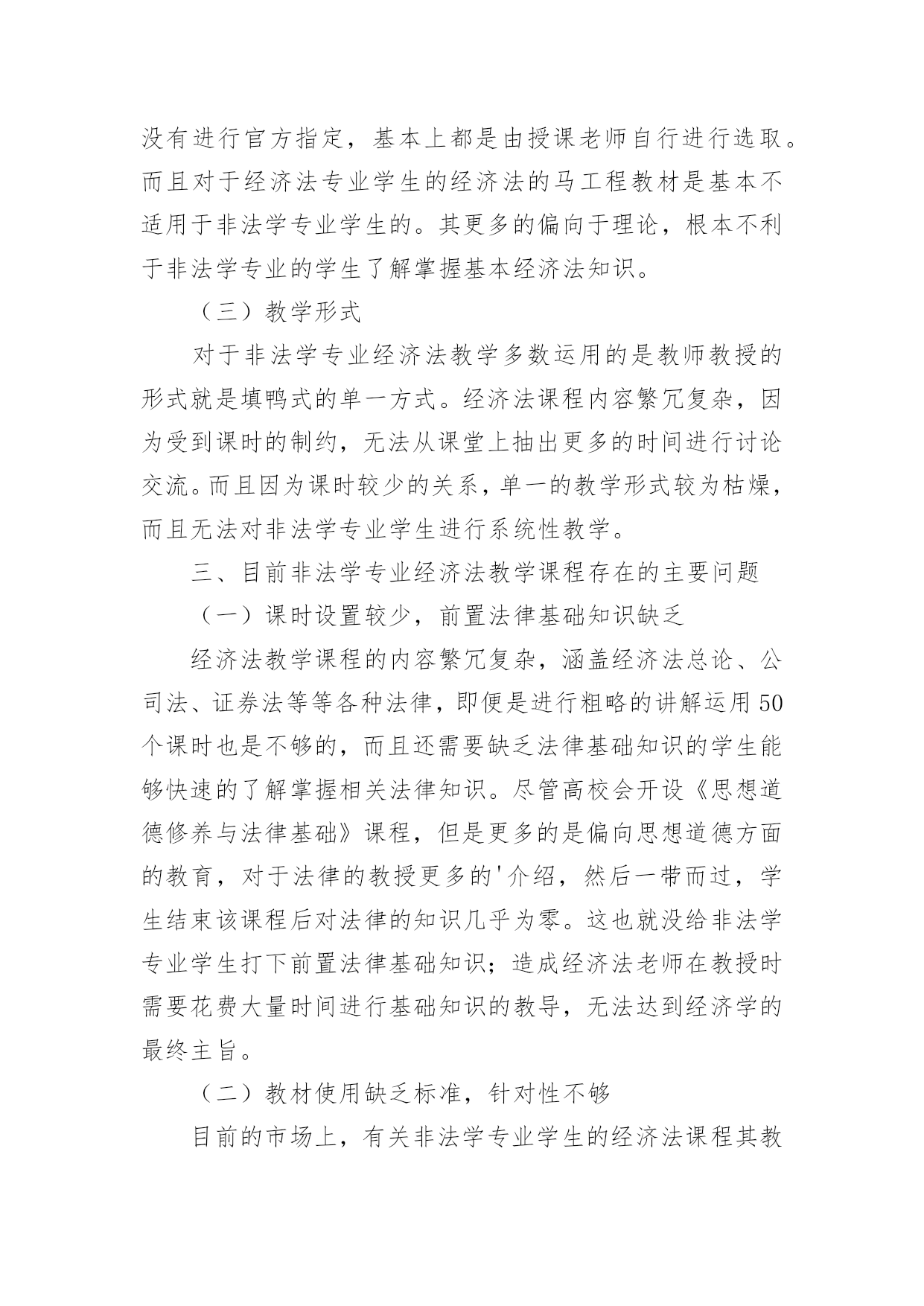 没有进行官方指定，基本上都是由授课老师自行进行选取。而且对于经济法专业学生的经济法的马工程教材是基本不适用于非法学专业学生的。其更多的偏向于理论，根本不利于非法学专业的学生了解掌握基本经济法知识。

（三）教学形式

对于非法学专业经济法教学多数运用的是教师教授的形式就是填鸭式的单一方式。经济法课程内容繁冗复杂，因为受到课时的制约，无法从课堂上抽出更多的时间进行讨论交流。而且因为课时较少的关系，单一的教学形式较为枯燥，而且无法对非法学专业学生进行系统性教学。

三、目前非法学专业经济法教学课程存在的主要问题

（一）课时设置较少，前置法律基础知识缺乏

经济法教学课程的内容繁冗复杂，涵盖经济法总论、公司法、证券法等等各种法律，即便是进行粗略的讲解运用50个课时也是不够的，而且还需要缺乏法律基础知识的学生能够快速的了解掌握相关法律知识。尽管高校会开设《思想道德修养与法律基础》课程，但是更多的是偏向思想道德方面的教育，对于法律的教授更多的'介绍，然后一带而过，学生结束该课程后对法律的知识几乎为零。这也就没给非法学专业学生打下前置法律基础知识；造成经济法老师在教授时需要花费大量时间进行基础知识的教导，无法达到经济学的最终主旨。

（二）教材使用缺乏标准，针对性不够

目前的市场上，有关非法学专业学生的经济法课程其教